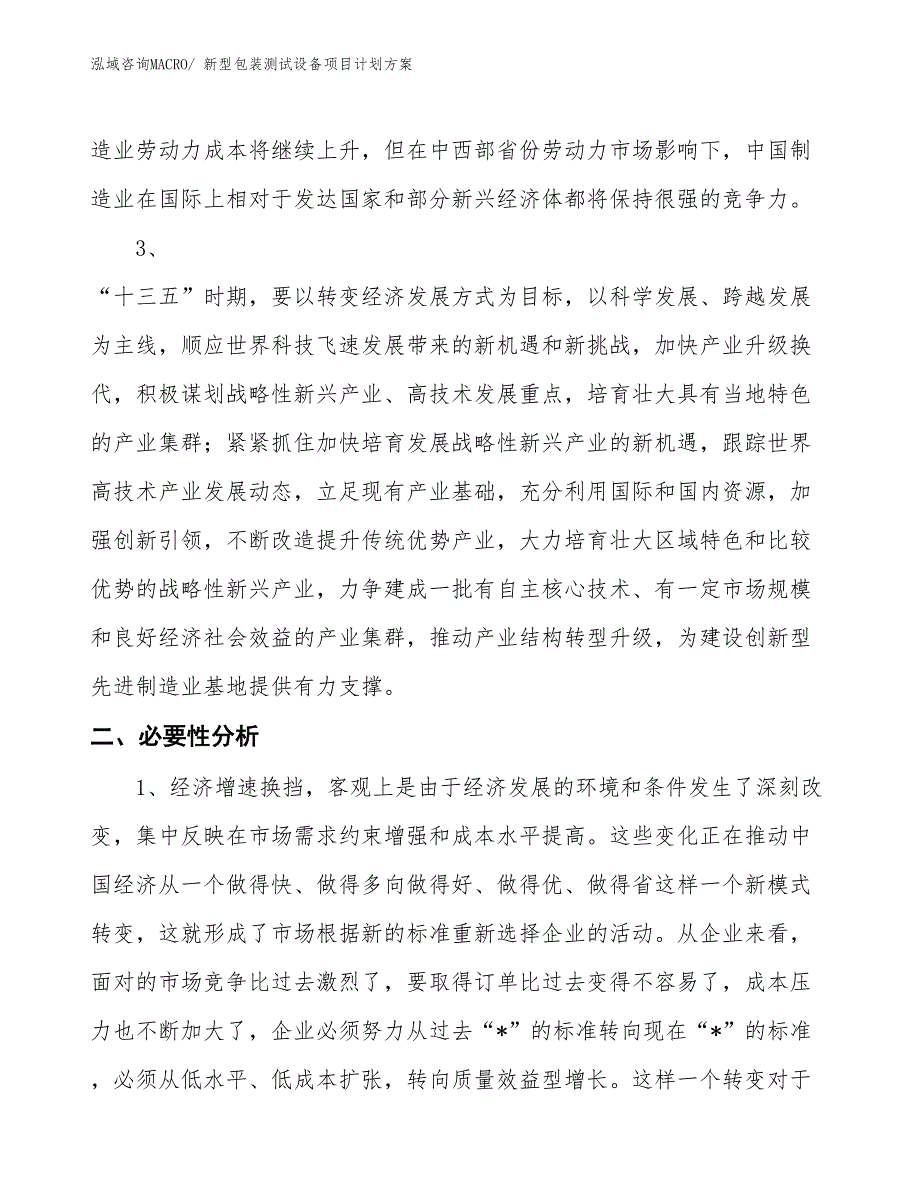 泓域咨询MACRO/ 新型包装测试设备项目计划方案

造业劳动力成本将继续上升，但在中西部省份劳动力市场影响下，中国制造业在国际上相对于发达国家和部分新兴经济体都将保持很强的竞争力。

3、

“十三五”时期，要以转变经济发展方式为目标，以科学发展、跨越发展为主线，顺应世界科技飞速发展带来的新机遇和新挑战，加快产业升级换代，积极谋划战略性新兴产业、高技术发展重点，培育壮大具有当地特色的产业集群；紧紧抓住加快培育发展战略性新兴产业的新机遇，跟踪世界高技术产业发展动态，立足现有产业基础，充分利用国际和国内资源，加强创新引领，不断改造提升传统优势产业，大力培育壮大区域特色和比较优势的战略性新兴产业，力争建成一批有自主核心技术、有一定市场规模和良好经济社会效益的产业集群，推动产业结构转型升级，为建设创新型先进制造业基地提供有力支撑。

二、必要性分析

1、经济增速换挡，客观上是由于经济发展的环境和条件发生了深刻改变，集中反映在市场需求约束增强和成本水平提高。这些变化正在推动中国经济从一个做得快、做得多向做得好、做得优、做得省这样一个新模式转变，这就形成了市场根据新的标准重新选择企业的活动。从企业来看，面对的市场竞争比过去激烈了，要取得订单比过去变得不容易了，成本压力也不断加大了，企业必须努力从过去“*”的标准转向现在“*”的标准，必须从低水平、低成本扩张，转向质量效益型增长。这样一个转变对于